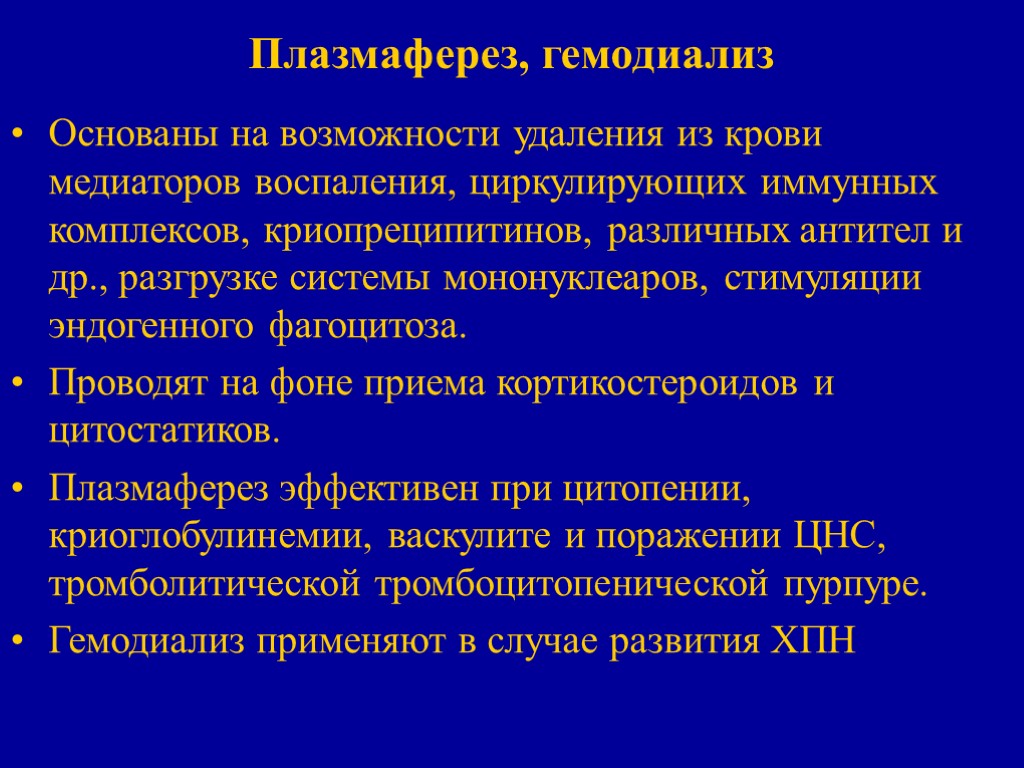 Плазмаферез, гемодиализ

• Основаны на возможности удаления из крови медиаторов воспаления, циркулирующих иммунных комплексов, криопреципитинов, различных антител и др., разгрузке системы мононуклеаров, стимуляции эндогенного фагоцитоза.

• Проводят на фоне приема кортикостероидов и цитостатиков.

• Плазмаферез эффективен при цитопении, криоглобулинемии, васкулите и поражении ЦНС, тромболитической тромбоцитопенической пурпуре.

• Гемодиализ применяют в случае развития ХПН